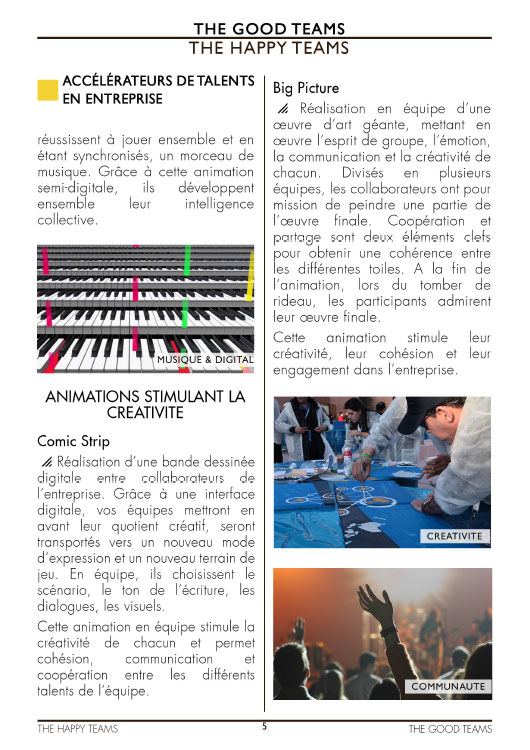 THE GOOD TEAMS
THE HAPPY TEAMS

ACCÉLÉRATEURS DE TALENTS EN ENTREPRISE

réussissent à jouer ensemble et en étant synchronisés, un morceau de musique. Grâce à cette animation semi-digitale, ils développent ensemble leur intelligence collective.

MUSIQUE & DIGITAL

ANIMATIONS STIMULANT LA CREATIVITE

Comic Strip

Réalisation d'une bande dessinée digitale entre collaborateurs de l'entreprise. Grâce à une interface digitale, vos équipes mettront en avant leur quotient créatif, seront transportés vers un nouveau mode d'expression et un nouveau terrain de jeu. En équipe, ils choisissent le scénario, le ton de l'écriture, les dialogues, les visuels.

Cette animation en équipe stimule la créativité de chacun et permet cohésion, communication et coopération entre les différents talents de l'équipe.

Big Picture

Réalisation en équipe d'une œuvre d'art géante, mettant en œuvre l'esprit de groupe, l'émotion, la communication et la créativité de chacun. Divisés en plusieurs équipes, les collaborateurs ont pour mission de peindre une partie de l'œuvre finale. Coopération et partage sont deux éléments clefs pour obtenir une cohérence entre les différentes toiles. A la fin de l'animation, lors du tomber de rideau, les participants admirent leur œuvre finale.

Cette animation stimule leur créativité, leur cohésion et leur engagement dans l'entreprise.

CREATIVITE

COMMUNAUTE

THE HAPPY TEAMS 5 THE GOOD TEAMS